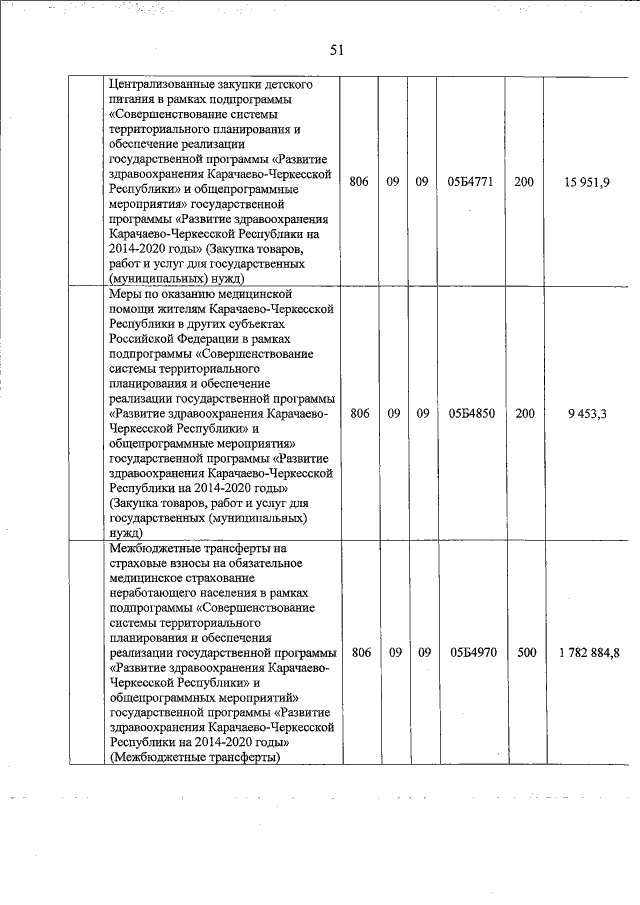 51

| | | | | | | | |
|---|---|---|---|---|---|---|---|
| | Централизованные закупки детского питания в рамках подпрограммы «Совершенствование системы территориального планирования и обеспечение реализации государственной программы «Развитие здравоохранения Карачаево-Черкесской Республики» и общепрограммные мероприятия» государственной программы «Развитие здравоохранения Карачаево-Черкесской Республики на 2014-2020 годы» (Закупка товаров, работ и услуг для государственных (муниципальных) нужд) | 806 | 09 | 09 | 05Б4771 | 200 | 15 951,9 |
| | Меры по оказанию медицинской помощи жителям Карачаево-Черкесской Республики в других субъектах Российской Федерации в рамках подпрограммы «Совершенствование системы территориального планирования и обеспечение реализации государственной программы «Развитие здравоохранения Карачаево-Черкесской Республики» и общепрограммные мероприятия» государственной программы «Развитие здравоохранения Карачаево-Черкесской Республики на 2014-2020 годы» (Закупка товаров, работ и услуг для государственных (муниципальных) нужд) | 806 | 09 | 09 | 05Б4850 | 200 | 9 453,3 |
| | Межбюджетные трансферты на страховые взносы на обязательное медицинское страхование неработающего населения в рамках подпрограммы «Совершенствование системы территориального планирования и обеспечения реализации государственной программы «Развитие здравоохранения Карачаево-Черкесской Республики» и общепрограммных мероприятий» государственной программы «Развитие здравоохранения Карачаево-Черкесской Республики на 2014-2020 годы» (Межбюджетные трансферты) | 806 | 09 | 09 | 05Б4970 | 500 | 1 782 884,8 |